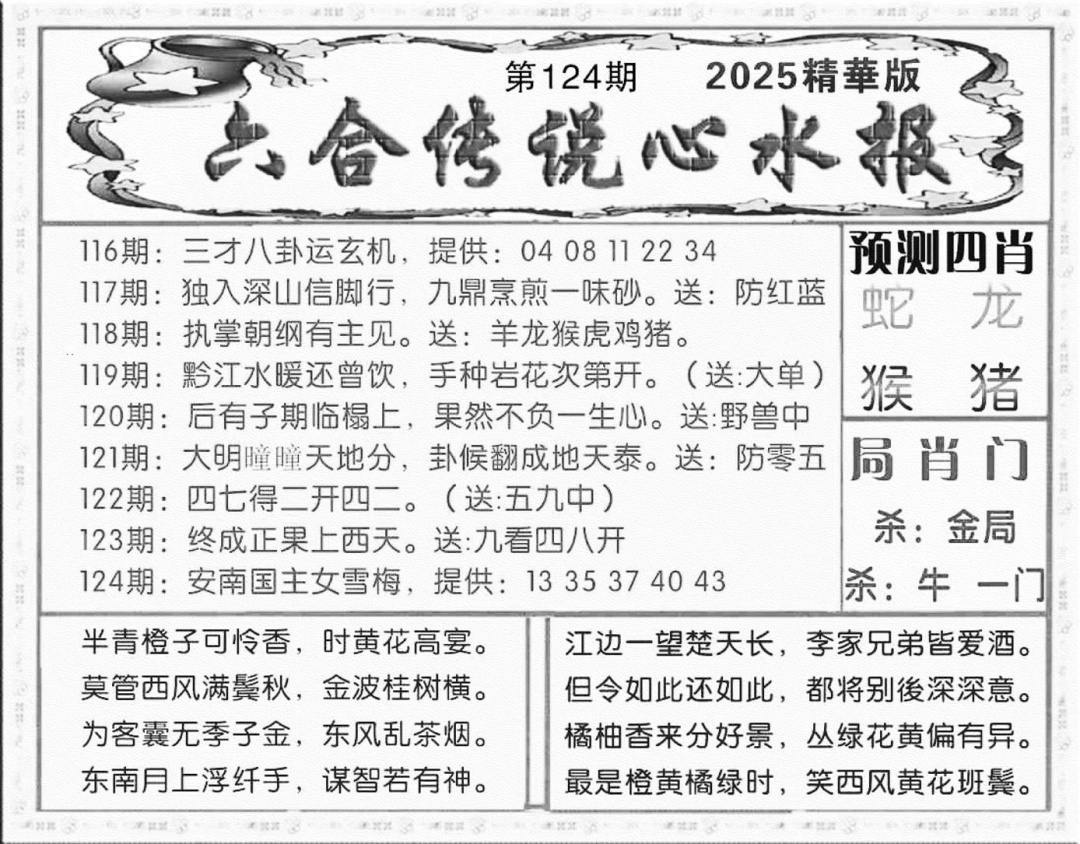 第124期　2025精華版

六合传说心水报

116期：三才八卦运玄机，提供：04 08 11 22 34
117期：独入深山信脚行，九鼎烹煎一味砂。送：防红蓝
118期：执掌朝纲有主见。送：羊龙猴虎鸡猪。
119期：黔江水暖还曾饮，手种岩花次第开。（送:大单）
120期：后有子期临榻上，果然不负一生心。送:野兽中
121期：大明曈曈天地分，卦候翻成地天泰。送：防零五
122期：四七得二开四二。（送:五九中）
123期：终成正果上西天。送:九看四八开
124期：安南国主女雪梅，提供：13 35 37 40 43

预测四肖
蛇　龙
猴　猪

局肖门
杀：金局
杀：牛　一门

半青橙子可怜香，时黄花高宴。
莫管西风满鬓秋，金波桂树横。
为客囊无季子金，东风乱茶烟。
东南月上浮纤手，谋智若有神。

江边一望楚天长，李家兄弟皆爱酒。
但令如此还如此，都将别後深深意。
橘柚香来分好景，丛绿花黄偏有异。
最是橙黄橘绿时，笑西风黄花班鬓。